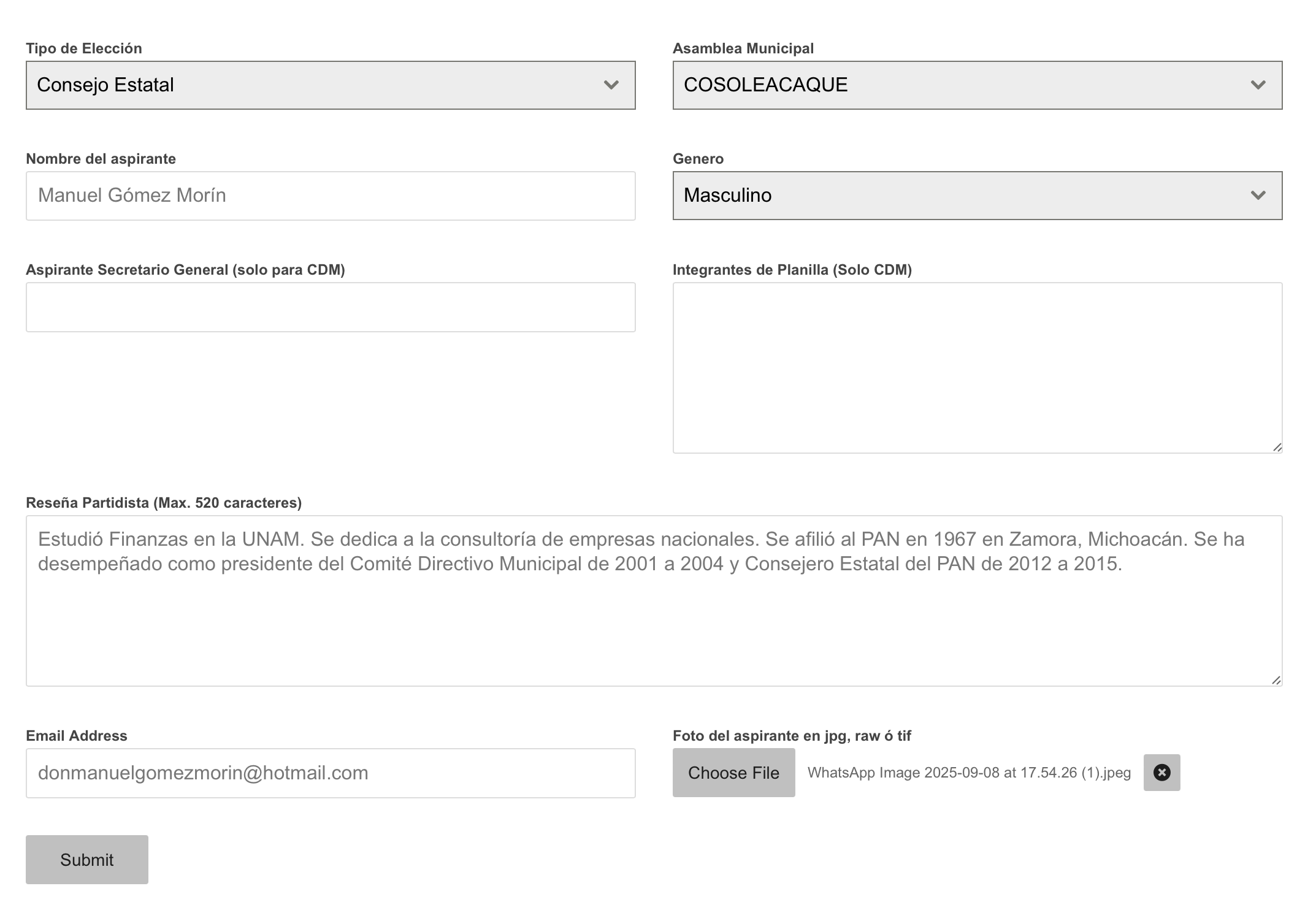 Tipo de Elección
Consejo Estatal

Asamblea Municipal
COSOLEACAQUE

Nombre del aspirante
Manuel Gómez Morín

Genero
Masculino

Aspirante Secretario General (solo para CDM)

Integrantes de Planilla (Solo CDM)

Reseña Partidista (Max. 520 caracteres)
Estudió Finanzas en la UNAM. Se dedica a la consultoría de empresas nacionales. Se afilió al PAN en 1967 en Zamora, Michoacán. Se ha desempeñado como presidente del Comité Directivo Municipal de 2001 a 2004 y Consejero Estatal del PAN de 2012 a 2015.

Email Address
donmanuelgomezmorin@hotmail.com

Foto del aspirante en jpg, raw ó tif
Choose File WhatsApp Image 2025-09-08 at 17.54.26 (1).jpeg

Submit